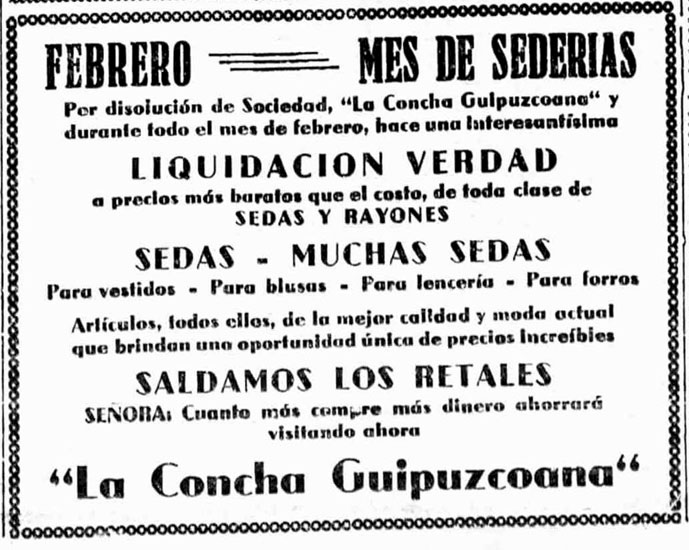 FEBRERO MES DE SEDERIAS

Por disolución de Sociedad, "La Concha Guipuzcoana" y durante todo el mes de febrero, hace una interesantísima

LIQUIDACION VERDAD

a precios más baratos que el costo, de toda clase de SEDAS Y RAYONES

SEDAS - MUCHAS SEDAS

Para vestidos - Para blusas - Para lencería - Para forros

Artículos, todos ellos, de la mejor calidad y moda actual que brindan una oportunidad única de precios increíbles

SALDAMOS LOS RETALES

SEÑORA: Cuanto más compre más dinero ahorrará visitando ahora

"La Concha Guipuzcoana"